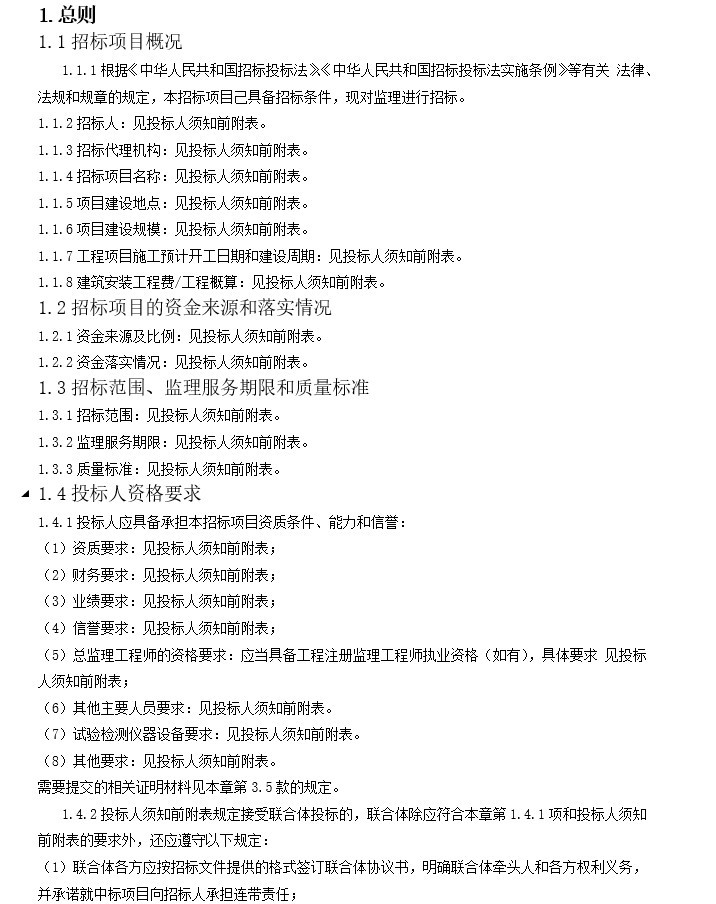 1. 总则

1.1 招标项目概况

1.1.1 根据《中华人民共和国招标投标法》《中华人民共和国招标投标法实施条例》等有关 法律、法规和规章的规定，本招标项目已具备招标条件，现对监理进行招标。

1.1.2 招标人：见投标人须知前附表。

1.1.3 招标代理机构：见投标人须知前附表。

1.1.4 招标项目名称：见投标人须知前附表。

1.1.5 项目建设地点：见投标人须知前附表。

1.1.6 项目建设规模：见投标人须知前附表。

1.1.7 工程项目施工预计开工日期和建设周期：见投标人须知前附表。

1.1.8 建筑安装工程费/工程概算：见投标人须知前附表。

1.2 招标项目的资金来源和落实情况

1.2.1 资金来源及比例：见投标人须知前附表。

1.2.2 资金落实情况：见投标人须知前附表。

1.3 招标范围、监理服务期限和质量标准

1.3.1 招标范围：见投标人须知前附表。

1.3.2 监理服务期限：见投标人须知前附表。

1.3.3 质量标准：见投标人须知前附表。

1.4 投标人资格要求

1.4.1 投标人应具备承担本招标项目资质条件、能力和信誉：

（1）资质要求：见投标人须知前附表；

（2）财务要求：见投标人须知前附表；

（3）业绩要求：见投标人须知前附表；

（4）信誉要求：见投标人须知前附表；

（5）总监理工程师的资格要求：应当具备工程注册监理工程师执业资格（如有），具体要求 见投标人须知前附表；

（6）其他主要人员要求：见投标人须知前附表。

（7）试验检测仪器设备要求：见投标人须知前附表。

（8）其他要求：见投标人须知前附表。

需要提交的相关证明材料见本章第 3.5 款的规定。

1.4.2 投标人须知前附表规定接受联合体投标的，联合体除应符合本章第 1.4.1 项和投标人须知前附表的要求外，还应遵守以下规定：

（1）联合体各方应按招标文件提供的格式签订联合体协议书，明确联合体牵头人和各方权利义务，并承诺就中标项目向招标人承担连带责任；